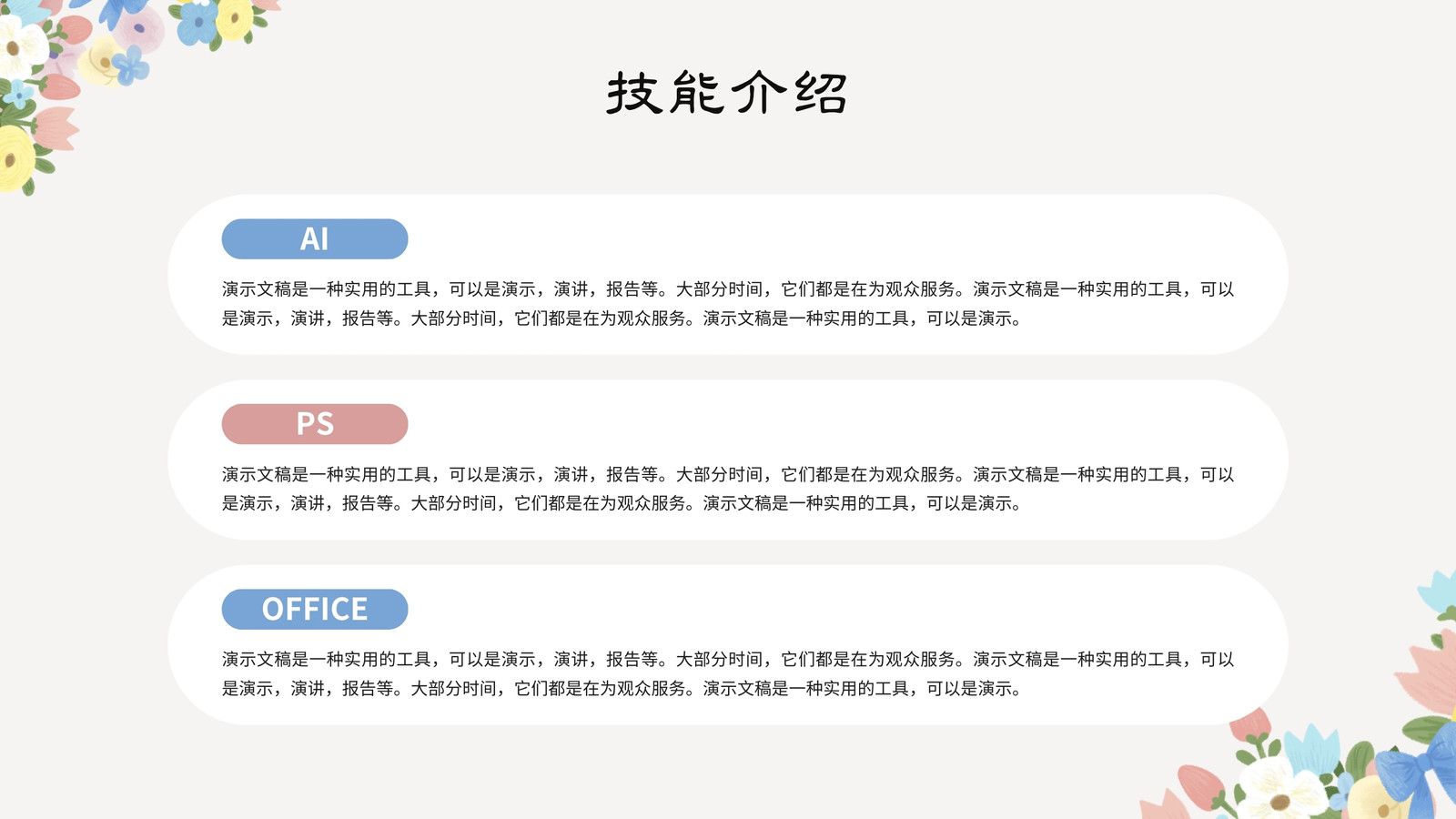 技能介绍

AI

演示文稿是一种实用的工具，可以是演示，演讲，报告等。大部分时间，它们都是在为观众服务。演示文稿是一种实用的工具，可以是演示，演讲，报告等。大部分时间，它们都是在为观众服务。演示文稿是一种实用的工具，可以是演示。

PS

演示文稿是一种实用的工具，可以是演示，演讲，报告等。大部分时间，它们都是在为观众服务。演示文稿是一种实用的工具，可以是演示，演讲，报告等。大部分时间，它们都是在为观众服务。演示文稿是一种实用的工具，可以是演示。

OFFICE

演示文稿是一种实用的工具，可以是演示，演讲，报告等。大部分时间，它们都是在为观众服务。演示文稿是一种实用的工具，可以是演示，演讲，报告等。大部分时间，它们都是在为观众服务。演示文稿是一种实用的工具，可以是演示。